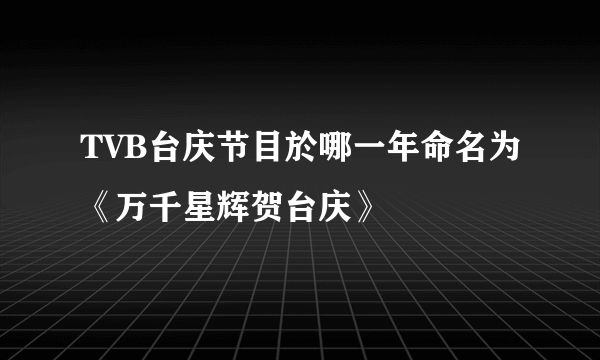 TVB台庆节目於哪一年命名为《万千星辉贺台庆》